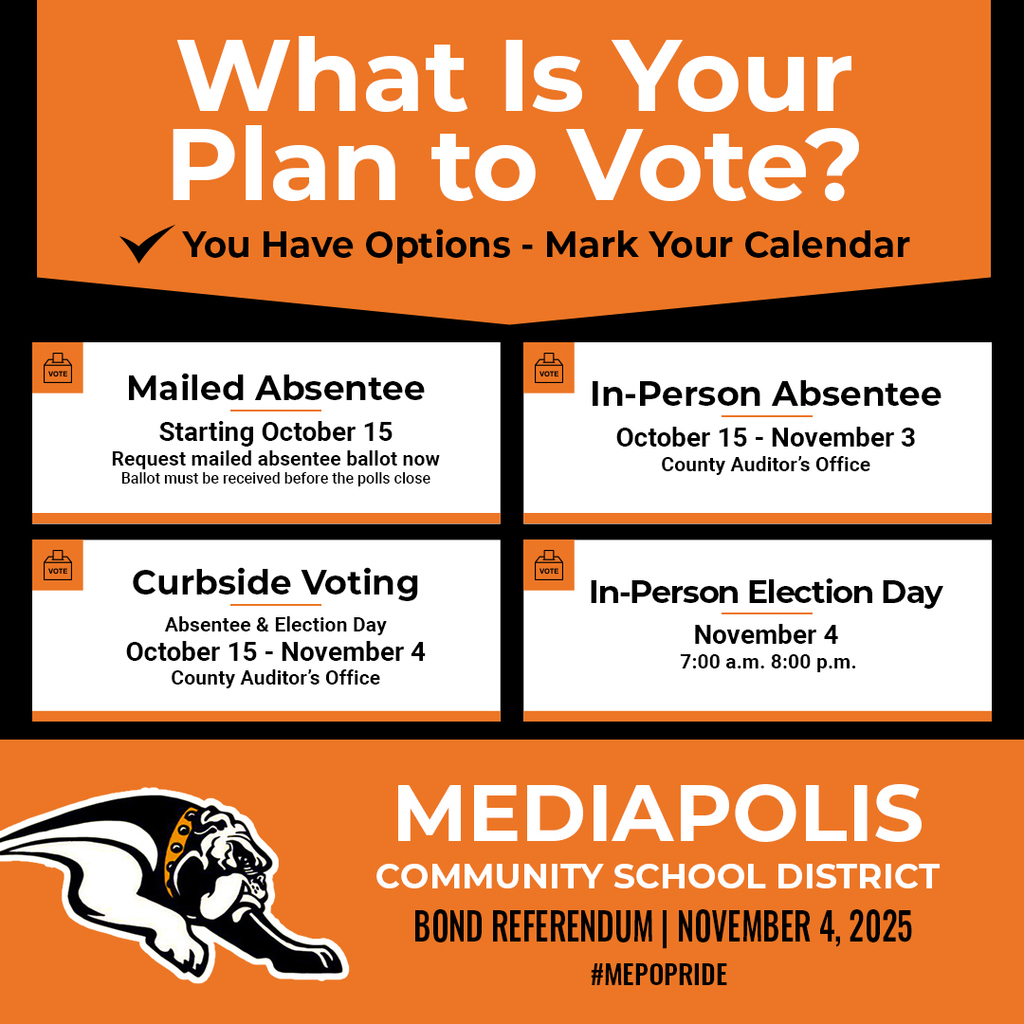 What Is Your Plan to Vote?

You Have Options - Mark Your Calendar

VOTE

Mailed Absentee

Starting October 15

Request mailed absentee ballot now

Ballot must be received before the polls close

VOTE

In-Person Absentee

October 15 - November 3

County Auditor's Office

VOTE

Curbside Voting

Absentee & Election Day

October 15 - November 4

County Auditor's Office

VOTE

In-Person Election Day

November 4

7:00 a.m. 8:00 p.m.

MEDIAPOLIS

COMMUNITY SCHOOL DISTRICT

BOND REFERENDUM | NOVEMBER 4, 2025

#MEPOPRIDE